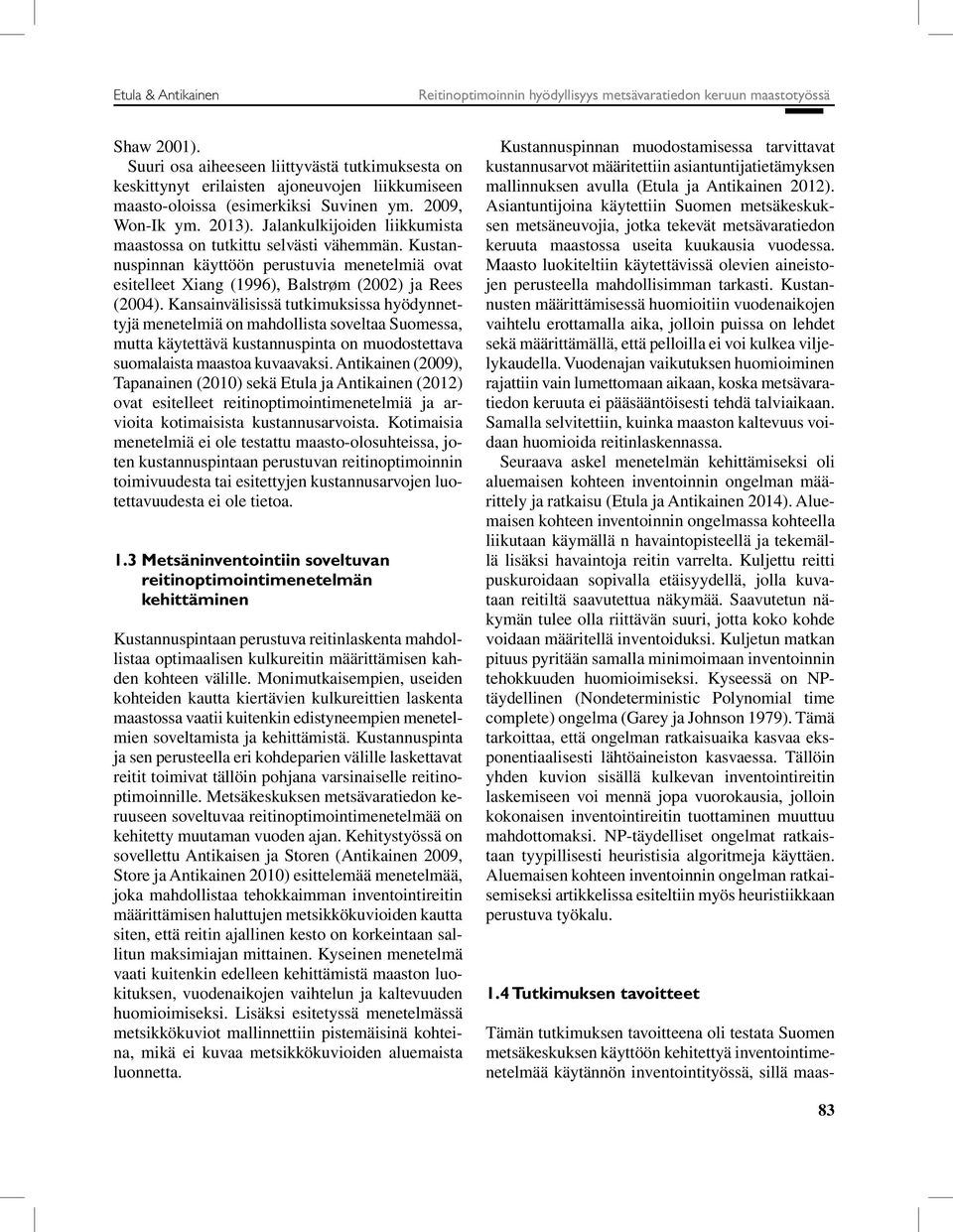 Etula & Antikainen

Reitinoptimoinnin hyödyllisyys metsävaratiedon keruun maastotyössä

Shaw 2001).

Suuri osa aiheeseen liittyvästä tutkimuksesta on keskittynyt erilaisten ajoneuvojen liikkumiseen maasto-oloissa (esimerkiksi Suvinen ym. 2009, Won-Ik ym. 2013). Jalankulkijoiden liikkumista maastossa on tutkittu selvästi vähemmän. Kustannuspinnan käyttöön perustuvia menetelmiä ovat esitelleet Xiang (1996), Balstrøm (2002) ja Rees (2004). Kansainvälisissä tutkimuksissa hyödynnettyjä menetelmiä on mahdollista soveltaa Suomessa, mutta käytettävä kustannuspinta on muodostettava suomalaista maastoa kuvaavaksi. Antikainen (2009), Tapanainen (2010) sekä Etula ja Antikainen (2012) ovat esitelleet reitinoptimointimenetelmiä ja arvioita kotimaisista kustannusarvoista. Kotimaisia menetelmiä ei ole testattu maasto-olosuhteissa, joten kustannuspintaan perustuvan reitinoptimoinnin toimivuudesta tai esitettyjen kustannusarvojen luotettavuudesta ei ole tietoa.

1.3 Metsäninventointiin soveltuvan reitinoptimointimenetelmän kehittäminen

Kustannuspintaan perustuva reitinlaskenta mahdollistaa optimaalisen kulkureitin määrittämisen kahden kohteen välille. Monimutkaisempien, useiden kohteiden kautta kiertävien kulkureittien laskenta maastossa vaatii kuitenkin edistyneempien menetelmien soveltamista ja kehittämistä. Kustannuspinta ja sen perusteella eri kohdeparien välille laskettavat reitit toimivat tällöin pohjana varsinaiselle reitinoptimoinnille. Metsäkeskuksen metsävaratiedon keruuseen soveltuvaa reitinoptimointimenetelmää on kehitetty muutaman vuoden ajan. Kehitystyössä on sovellettu Antikaisen ja Storen (Antikainen 2009, Store ja Antikainen 2010) esittelemää menetelmää, joka mahdollistaa tehokkaimman inventointireitin määrittämisen haluttujen metsikkökuvioiden kautta siten, että reitin ajallinen kesto on korkeintaan sallitun maksimiajan mittainen. Kyseinen menetelmä vaati kuitenkin edelleen kehittämistä maaston luokituksen, vuodenaikojen vaihtelun ja kaltevuuden huomioimiseksi. Lisäksi esitetyssä menetelmässä metsikkökuviot mallinnettiin pistemäisinä kohteina, mikä ei kuvaa metsikkökuvioiden aluemaista luonnetta.

Kustannuspinnan muodostamisessa tarvittavat kustannusarvot määritettiin asiantuntijatietämyksen mallinnuksen avulla (Etula ja Antikainen 2012). Asiantuntijoina käytettiin Suomen metsäkeskuksen metsäneuvojia, jotka tekevät metsävaratiedon keruuta maastossa useita kuukausia vuodessa. Maasto luokiteltiin käytettävissä olevien aineistojen perusteella mahdollisimman tarkasti. Kustannusten määrittämisessä huomioitiin vuodenaikojen vaihtelu erottamalla aika, jolloin puissa on lehdet sekä määrittämällä, että pelloilla ei voi kulkea viljelykaudella. Vuodenajan vaikutuksen huomioiminen rajattiin vain lumettomaan aikaan, koska metsävaratiedon keruuta ei pääsääntöisesti tehdä talviaikaan. Samalla selvitettiin, kuinka maaston kaltevuus voidaan huomioida reitinlaskennassa.

Seuraava askel menetelmän kehittämiseksi oli aluemaisen kohteen inventoinnin ongelman määrittely ja ratkaisu (Etula ja Antikainen 2014). Aluemaisen kohteen inventoinnin ongelmassa kohteella liikutaan käymällä n havaintopisteellä ja tekemällä lisäksi havaintoja reitin varrelta. Kuljettu reitti puskuroidaan sopivalla etäisyydellä, jolla kuvataan reitiltä saavutettua näkymää. Saavutetun näkymän tulee olla riittävän suuri, jotta koko kohde voidaan määritellä inventoiduksi. Kuljetun matkan pituus pyritään samalla minimoimaan inventoinnin tehokkuuden huomioimiseksi. Kyseessä on NP-täydellinen (Nondeterministic Polynomial time complete) ongelma (Garey ja Johnson 1979). Tämä tarkoittaa, että ongelman ratkaisuaika kasvaa eksponentiaalisesti lähtöaineiston kasvaessa. Tällöin yhden kuvion sisällä kulkevan inventointireitin laskemiseen voi mennä jopa vuorokausia, jolloin kokonaisen inventointireitin tuottaminen muuttuu mahdottomaksi. NP-täydelliset ongelmat ratkaistaan tyypillisesti heuristisia algoritmeja käyttäen. Aluemaisen kohteen inventoinnin ongelman ratkaisemiseksi artikkelissa esiteltiin myös heuristiikkaan perustuva työkalu.

1.4 Tutkimuksen tavoitteet

Tämän tutkimuksen tavoitteena oli testata Suomen metsäkeskuksen käyttöön kehitettyä inventointimenetelmää käytännön inventointityössä, sillä maas-

83